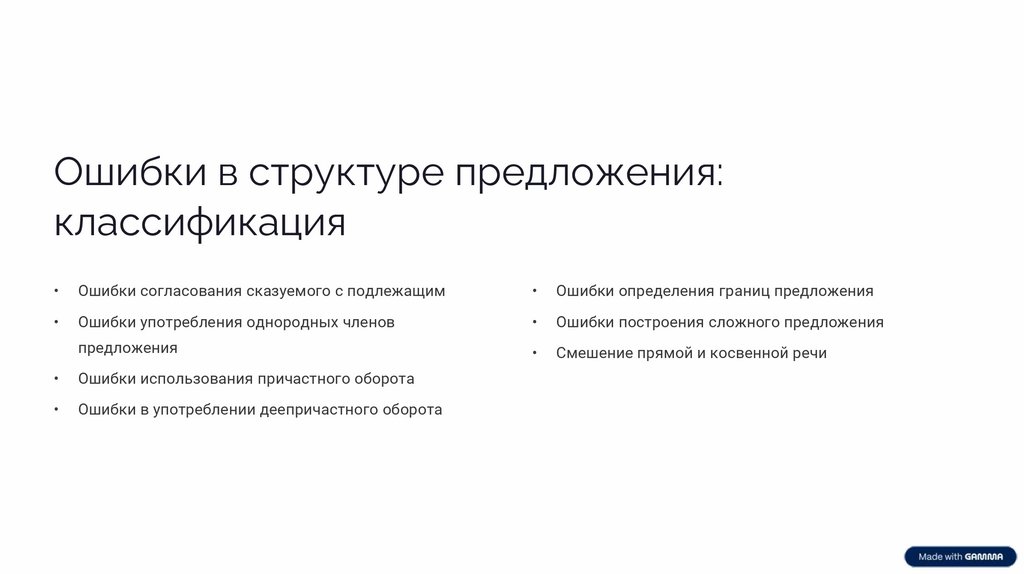 Ошибки в структуре предложения: классификация

• Ошибки согласования сказуемого с подлежащим
• Ошибки употребления однородных членов предложения
• Ошибки использования причастного оборота
• Ошибки в употреблении деепричастного оборота

• Ошибки определения границ предложения
• Ошибки построения сложного предложения
• Смешение прямой и косвенной речи

Made with GAMMA